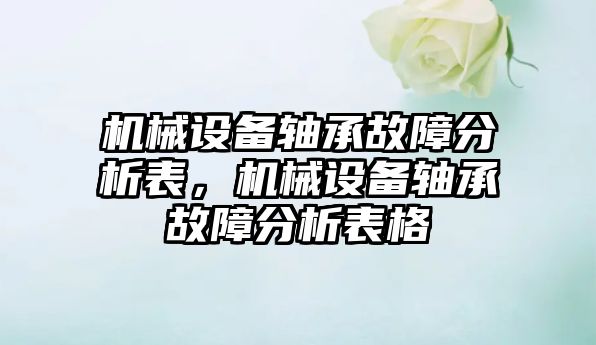 机械设备轴承故障分析表，机械设备轴承故障分析表格